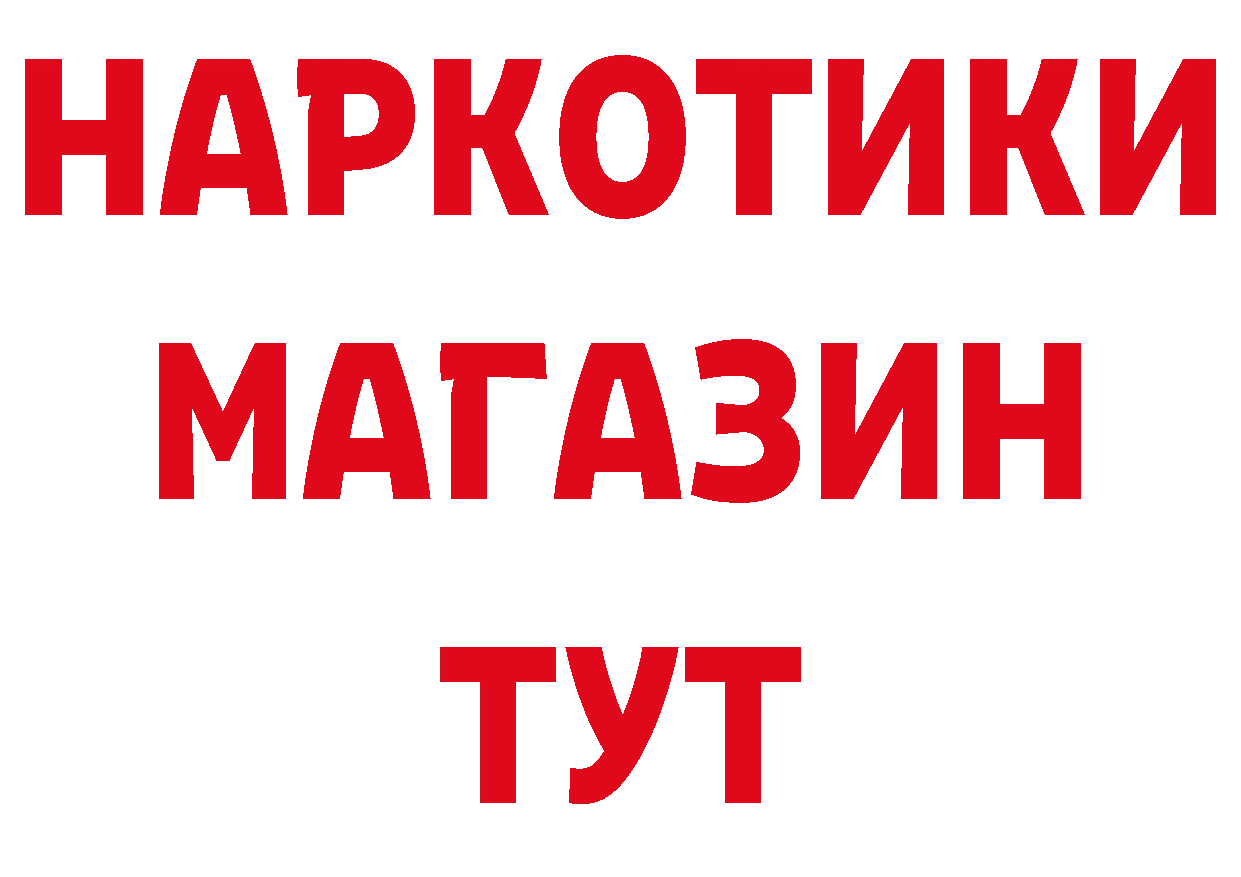 НАРКОТИКИ
МАГАЗИН
ТУТ